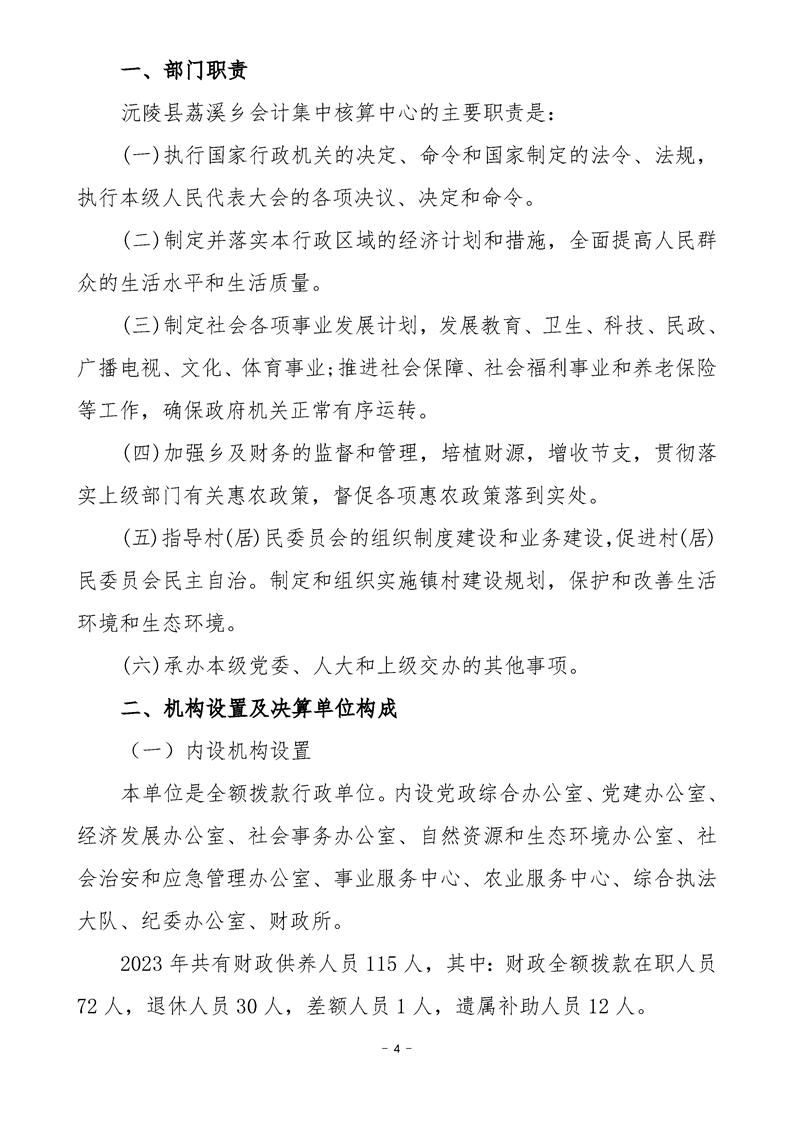 一、部门职责

沅陵县荔溪乡会计集中核算中心的主要职责是：

(一)执行国家行政机关的决定、命令和国家制定的法令、法规，执行本级人民代表大会的各项决议、决定和命令。

(二)制定并落实本行政区域的经济计划和措施，全面提高人民群众的生活水平和生活质量。

(三)制定社会各项事业发展计划，发展教育、卫生、科技、民政、广播电视、文化、体育事业;推进社会保障、社会福利事业和养老保险等工作，确保政府机关正常有序运转。

(四)加强乡及财务的监督和管理，培植财源，增收节支，贯彻落实上级部门有关惠农政策，督促各项惠农政策落到实处。

(五)指导村(居)民委员会的组织制度建设和业务建设,促进村(居)民委员会民主自治。制定和组织实施镇村建设规划，保护和改善生活环境和生态环境。

(六)承办本级党委、人大和上级交办的其他事项。

二、机构设置及决算单位构成

（一）内设机构设置

本单位是全额拨款行政单位。内设党政综合办公室、党建办公室、经济发展办公室、社会事务办公室、自然资源和生态环境办公室、社会治安和应急管理办公室、事业服务中心、农业服务中心、综合执法大队、纪委办公室、财政所。

2023 年共有财政供养人员 115 人，其中：财政全额拨款在职人员 72 人，退休人员 30 人，差额人员 1 人，遗属补助人员 12 人。

- 4 -